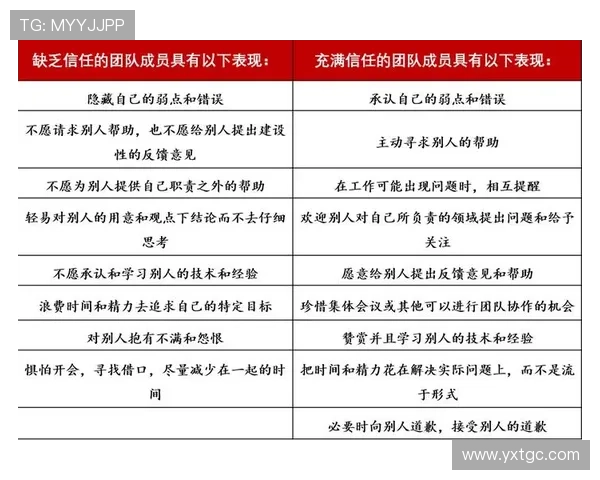 TG: MYYJJPP

| 缺乏信任的团队成员具有以下表现： | 充满信任的团队成员具有以下表现： |
|---|---|
| 隐藏自己的弱点和错误 | 承认自己的弱点和错误 |
| 不愿请求别人帮助，也不愿给别人提出建设性的反馈意见 | 主动寻求别人的帮助 |
| 不愿为别人提供自己职责之外的帮助 | 在工作可能出现问题时，相互提醒 |
| 轻易对别人的用意和观点下结论而不去仔细思考 | 欢迎别人对自己所负责的领域提出问题和给予关注 |
| 不愿承认和学习别人的技术和经验 | 愿意给别人提出反馈意见和帮助 |
| 浪费时间和精力去追求自己的特定目标 | 珍惜集体会议或其他可以进行团队协作的机会 |
| 对别人抱有不满和怨恨 | 赞赏并且学习别人的技术和经验 |
| 惧怕开会，寻找借口，尽量减少在一起的时间 | 把时间和精力花在解决实际问题上，而不是流于形式 |
| | 必要时向别人道歉，接受别人的道歉 |

www.yxtgc.com